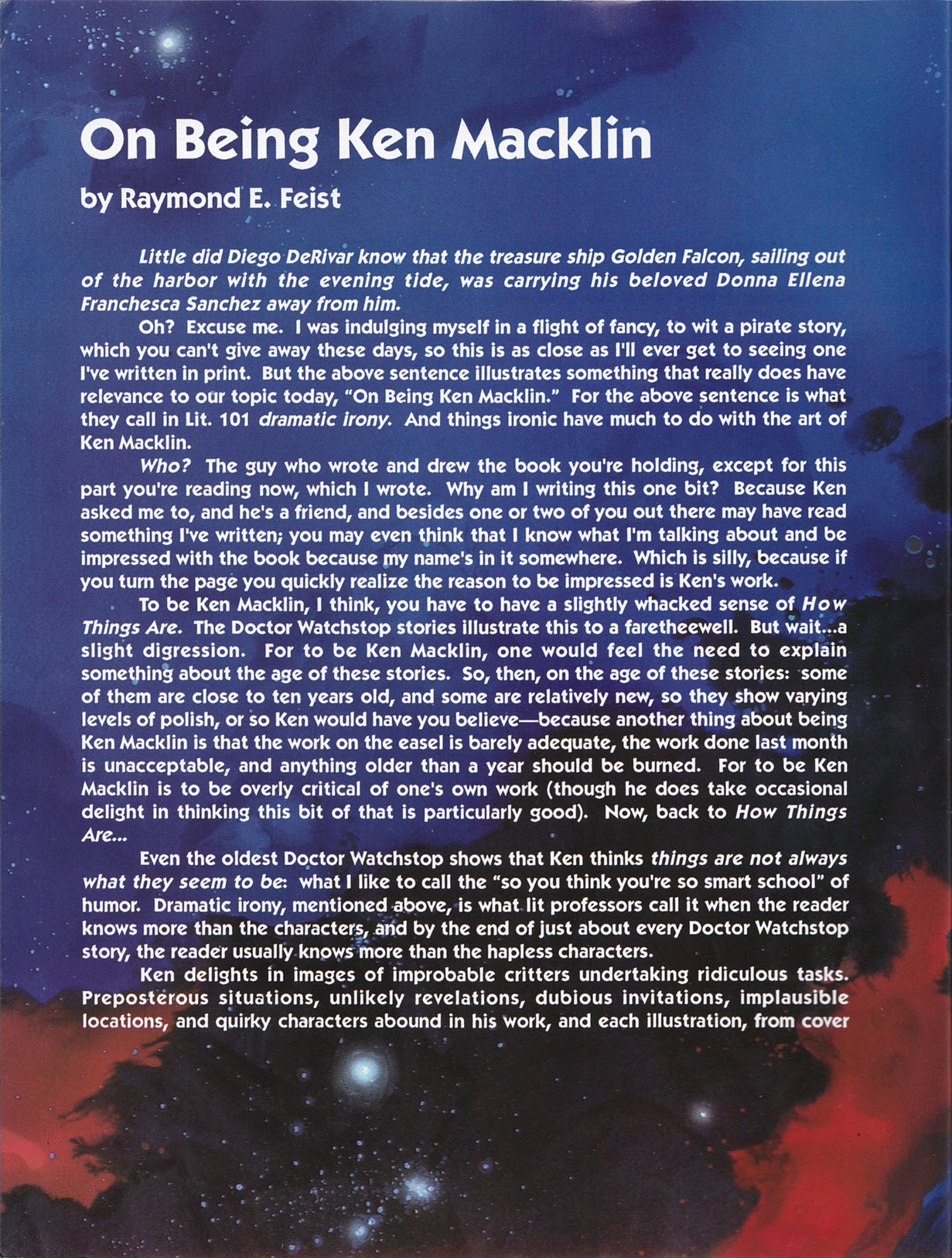 On Being Ken Macklin

by Raymond E. Feist

Little did Diego DeRivar know that the treasure ship Golden Falcon, sailing out of the harbor with the evening tide, was carrying his beloved Donna Ellena Franchesca Sanchez away from him.

Oh? Excuse me. I was indulging myself in a flight of fancy, to wit a pirate story, which you can't give away these days, so this is as close as I'll ever get to seeing one I've written in print. But the above sentence illustrates something that really does have relevance to our topic today, "On Being Ken Macklin." For the above sentence is what they call in Lit. 101 dramatic irony. And things ironic have much to do with the art of Ken Macklin.

Who? The guy who wrote and drew the book you're holding, except for this part you're reading now, which I wrote. Why am I writing this one bit? Because Ken asked me to, and he's a friend, and besides one or two of you out there may have read something I've written; you may even think that I know what I'm talking about and be impressed with the book because my name's in it somewhere. Which is silly, because if you turn the page you quickly realize the reason to be impressed is Ken's work.

To be Ken Macklin, I think, you have to have a slightly whacked sense of How Things Are. The Doctor Watchstop stories illustrate this to a faretheewell. But wait...a slight digression. For to be Ken Macklin, one would feel the need to explain something about the age of these stories. So, then, on the age of these stories: some of them are close to ten years old, and some are relatively new, so they show varying levels of polish, or so Ken would have you believe—because another thing about being Ken Macklin is that the work on the easel is barely adequate, the work done last month is unacceptable, and anything older than a year should be burned. For to be Ken Macklin is to be overly critical of one's own work (though he does take occasional delight in thinking this bit of that is particularly good). Now, back to How Things Are...

Even the oldest Doctor Watchstop shows that Ken thinks things are not always what they seem to be: what I like to call the "so you think you're so smart school" of humor. Dramatic irony, mentioned above, is what lit professors call it when the reader knows more than the characters, and by the end of just about every Doctor Watchstop story, the reader usually knows more than the hapless characters.

Ken delights in images of improbable critters undertaking ridiculous tasks. Preposterous situations, unlikely revelations, dubious invitations, implausible locations, and quirky characters abound in his work, and each illustration, from cover